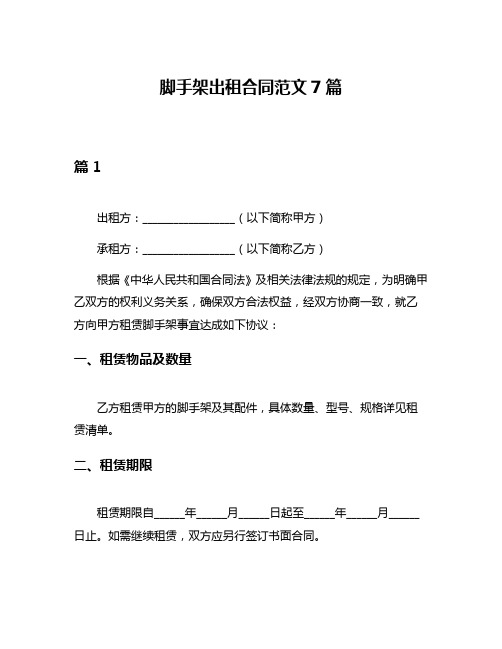 脚手架出租合同范文 7 篇

篇 1

出租方：________________（以下简称甲方）

承租方：________________（以下简称乙方）

根据《中华人民共和国合同法》及相关法律法规的规定，为明确甲乙双方的权利义务关系，确保双方合法权益，经双方协商一致，就乙方向甲方租赁脚手架事宜达成如下协议：

一、租赁物品及数量

乙方租赁甲方的脚手架及其配件，具体数量、型号、规格详见租赁清单。

二、租赁期限

租赁期限自_____年_____月_____日起至_____年_____月_____日止。如需继续租赁，双方应另行签订书面合同。